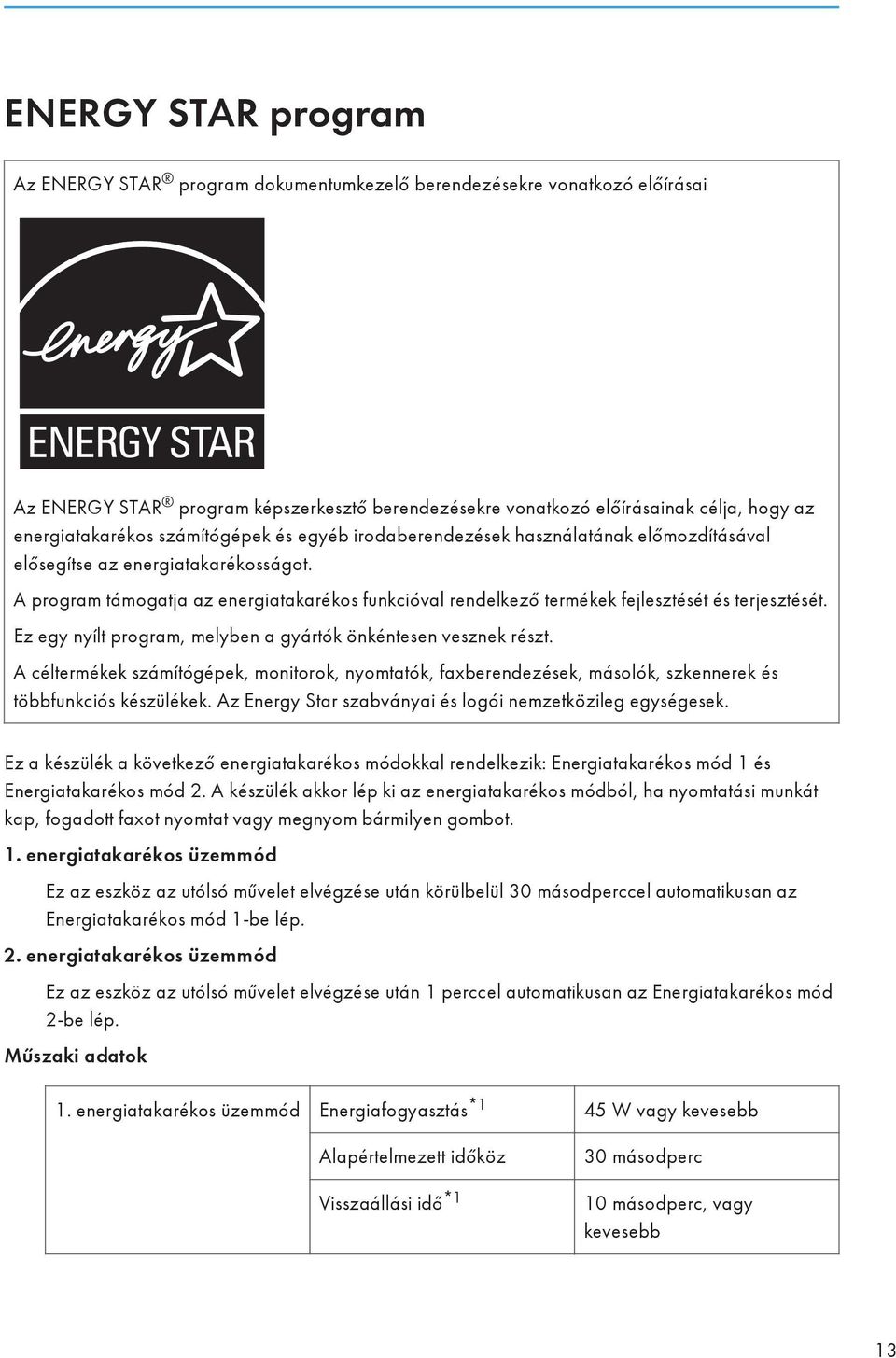 ENERGY STAR program

Az ENERGY STAR® program dokumentumkezelő berendezésekre vonatkozó előírásai

energy

ENERGY STAR

Az ENERGY STAR® program képszerkesztő berendezésekre vonatkozó előírásainak célja, hogy az energiatakarékos számítógépek és egyéb irodaberendezések használatának előmozdításával elősegítse az energiatakarékosságot.

A program támogatja az energiatakarékos funkcióval rendelkező termékek fejlesztését és terjesztését.

Ez egy nyílt program, melyben a gyártók önkéntesen vesznek részt.

A céltermékek számítógépek, monitorok, nyomtatók, faxberendezések, másolók, szkennerek és többfunkciós készülékek. Az Energy Star szabványai és logói nemzetközileg egységesek.

Ez a készülék a következő energiatakarékos módokkal rendelkezik: Energiatakarékos mód 1 és Energiatakarékos mód 2. A készülék akkor lép ki az energiatakarékos módból, ha nyomtatási munkát kap, fogadott faxot nyomtat vagy megnyom bármilyen gombot.

1. energiatakarékos üzemmód

Ez az eszköz az utolsó művelet elvégzése után körülbelül 30 másodperccel automatikusan az Energiatakarékos mód 1-be lép.

2. energiatakarékos üzemmód

Ez az eszköz az utolsó művelet elvégzése után 1 perccel automatikusan az Energiatakarékos mód 2-be lép.

Műszaki adatok

| 1. energiatakarékos üzemmód | Energiafogyasztás$^{*1}$ | 45 W vagy kevesebb |
|---|---|---|
| | Alapértelmezett időköz | 30 másodperc |
| | Visszaállási idő$^{*1}$ | 10 másodperc, vagy kevesebb |

13